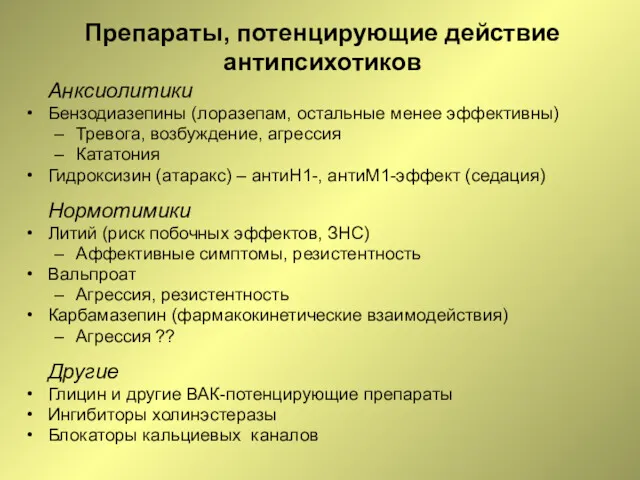 Препараты, потенцирующие действие антипсихотиков

Анксиолитики
• Бензодиазепины (лоразепам, остальные менее эффективны)
– Тревога, возбуждение, агрессия
– Кататония
• Гидроксизин (атаракс) – антиН1-, антиМ1-эффект (седация)

Нормотимики
• Литий (риск побочных эффектов, ЗНС)
– Аффективные симптомы, резистентность
• Вальпроат
– Агрессия, резистентность
• Карбамазепин (фармакокинетические взаимодействия)
– Агрессия ??

Другие
• Глицин и другие ВАК-потенцирующие препараты
• Ингибиторы холинэстеразы
• Блокаторы кальциевых каналов